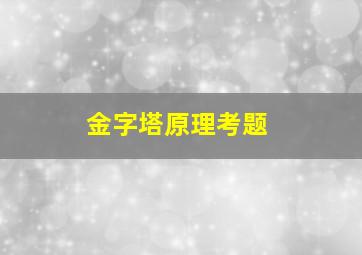 金字塔原理考题